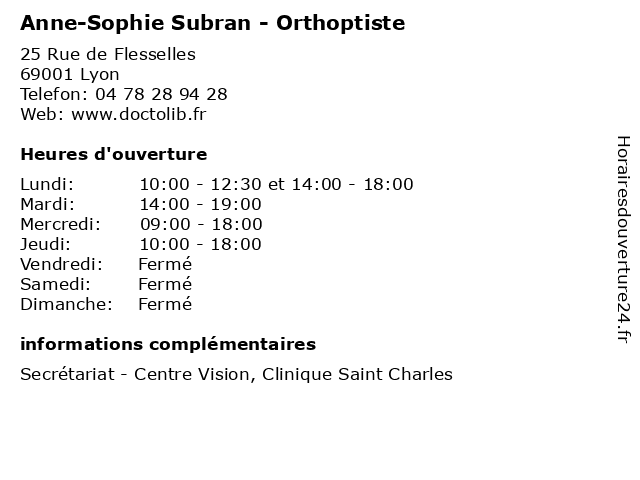 Anne-Sophie Subran - Orthoptiste

25 Rue de Flesselles
69001 Lyon
Telefon: 04 78 28 94 28
Web: www.doctolib.fr

Heures d'ouverture

| | |
|---|---|
| Lundi: | 10:00 - 12:30 et 14:00 - 18:00 |
| Mardi: | 14:00 - 19:00 |
| Mercredi: | 09:00 - 18:00 |
| Jeudi: | 10:00 - 18:00 |
| Vendredi: | Fermé |
| Samedi: | Fermé |
| Dimanche: | Fermé |

informations complémentaires

Secrétariat - Centre Vision, Clinique Saint Charles

Horairesdouverture24.fr